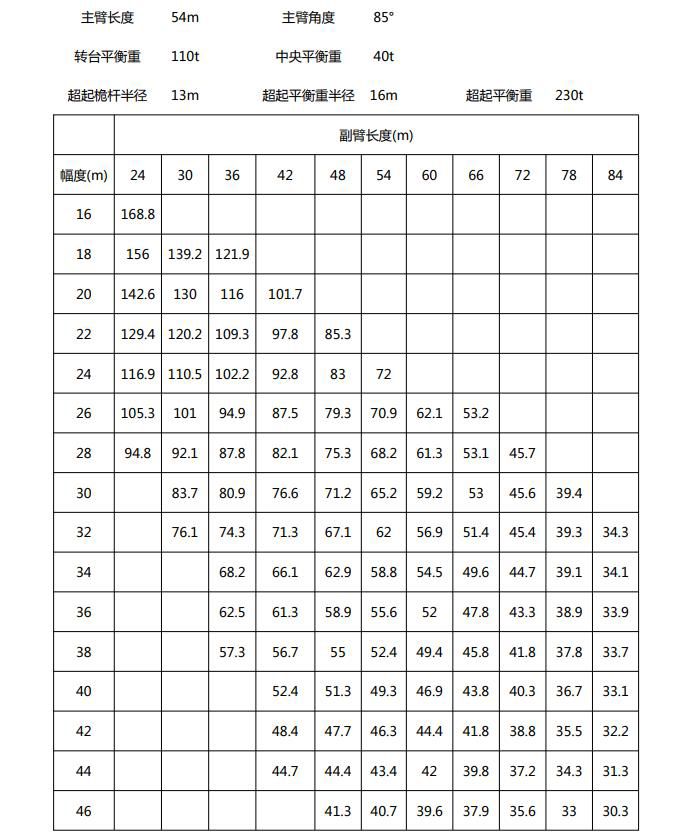 主臂长度 54m 主臂角度 85°

转台平衡重 110t 中央平衡重 40t

超起桅杆半径 13m 超起平衡重半径 16m 超起平衡重 230t

| | 副臂长度(m) | | | | | | | | | | |
|---|---|---|---|---|---|---|---|---|---|---|---|
| 幅度(m) | 24 | 30 | 36 | 42 | 48 | 54 | 60 | 66 | 72 | 78 | 84 |
| 16 | 168.8 | | | | | | | | | | |
| 18 | 156 | 139.2 | 121.9 | | | | | | | | |
| 20 | 142.6 | 130 | 116 | 101.7 | | | | | | | |
| 22 | 129.4 | 120.2 | 109.3 | 97.8 | 85.3 | | | | | | |
| 24 | 116.9 | 110.5 | 102.2 | 92.8 | 83 | 72 | | | | | |
| 26 | 105.3 | 101 | 94.9 | 87.5 | 79.3 | 70.9 | 62.1 | 53.2 | | | |
| 28 | 94.8 | 92.1 | 87.8 | 82.1 | 75.3 | 68.2 | 61.3 | 53.1 | 45.7 | | |
| 30 | | 83.7 | 80.9 | 76.6 | 71.2 | 65.2 | 59.2 | 53 | 45.6 | 39.4 | |
| 32 | | 76.1 | 74.3 | 71.3 | 67.1 | 62 | 56.9 | 51.4 | 45.4 | 39.3 | 34.3 |
| 34 | | | 68.2 | 66.1 | 62.9 | 58.8 | 54.5 | 49.6 | 44.7 | 39.1 | 34.1 |
| 36 | | | 62.5 | 61.3 | 58.9 | 55.6 | 52 | 47.8 | 43.3 | 38.9 | 33.9 |
| 38 | | | 57.3 | 56.7 | 55 | 52.4 | 49.4 | 45.8 | 41.8 | 37.8 | 33.7 |
| 40 | | | | 52.4 | 51.3 | 49.3 | 46.9 | 43.8 | 40.3 | 36.7 | 33.1 |
| 42 | | | | 48.4 | 47.7 | 46.3 | 44.4 | 41.8 | 38.8 | 35.5 | 32.2 |
| 44 | | | | 44.7 | 44.4 | 43.4 | 42 | 39.8 | 37.2 | 34.3 | 31.3 |
| 46 | | | | | 41.3 | 40.7 | 39.6 | 37.9 | 35.6 | 33 | 30.3 |